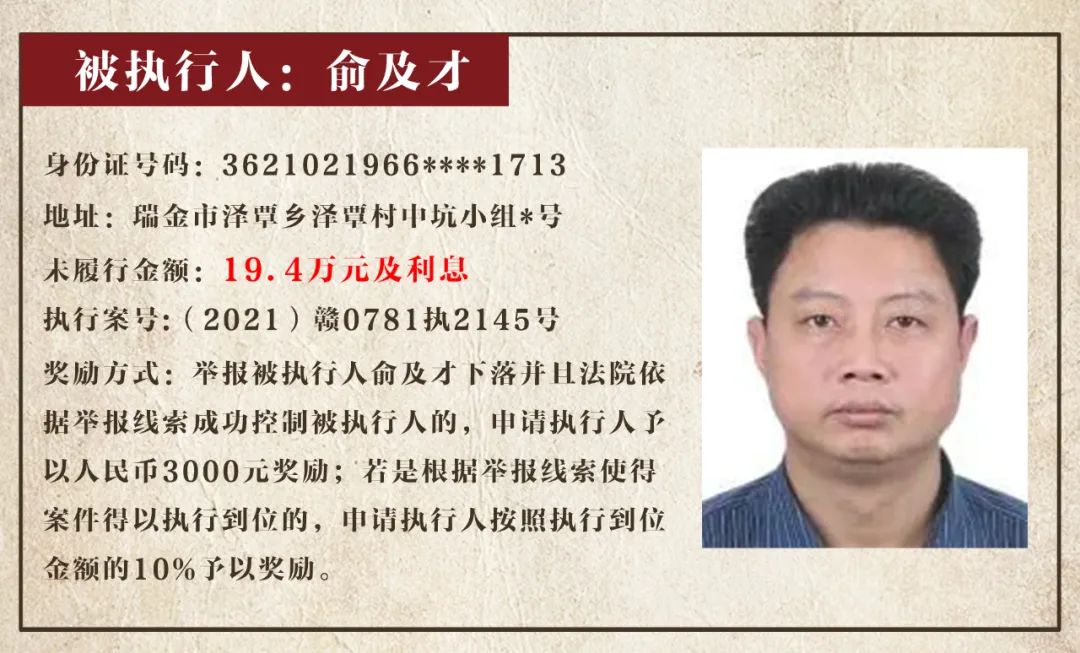 被执行人：俞及才

身份证号码：3621021966****1713

地址：瑞金市泽覃乡泽覃村中坑小组*号

未履行金额：19.4万元及利息

执行案号:（2021）赣0781执2145号

奖励方式：举报被执行人俞及才下落并且法院依据举报线索成功控制被执行人的，申请执行人予以人民币3000元奖励；若是根据举报线索使得案件得以执行到位的，申请执行人按照执行到位金额的10%予以奖励。